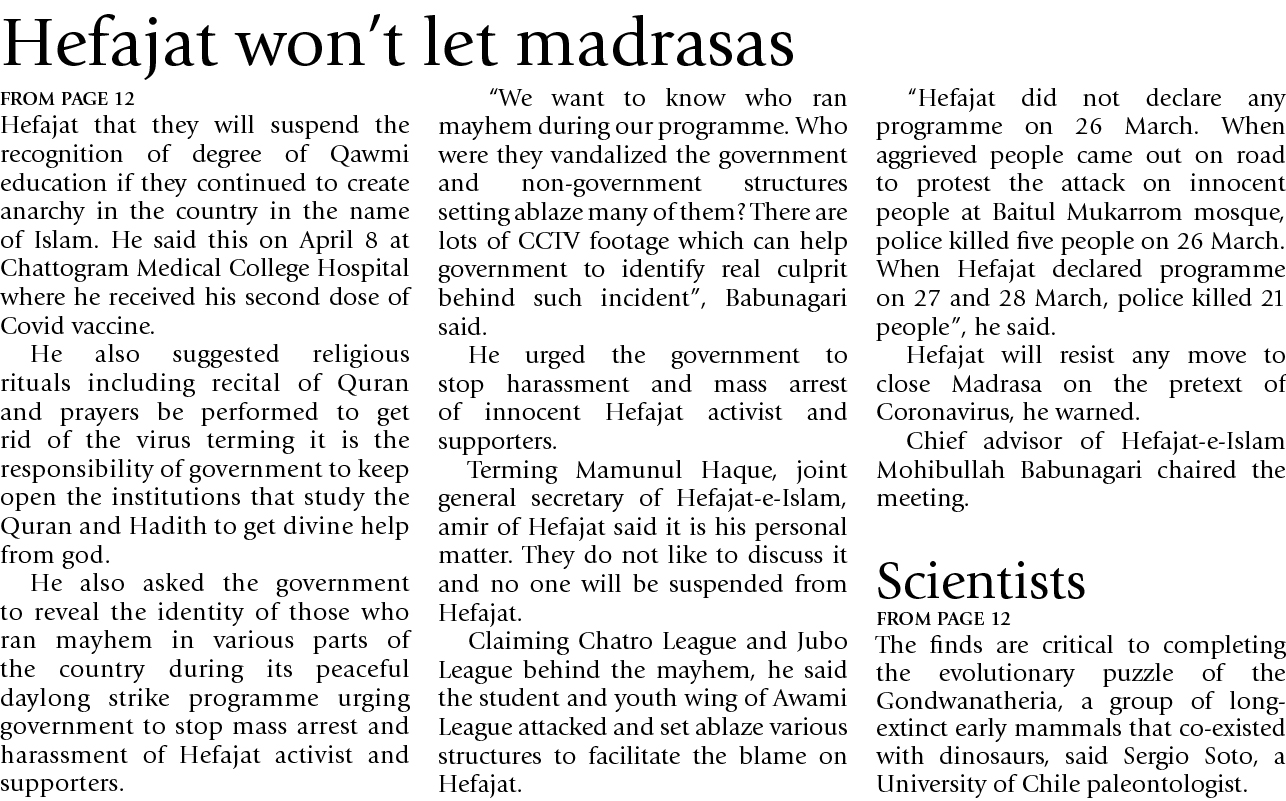 Hefajat won't let madrasas

FROM PAGE 12

Hefajat that they will suspend the recognition of degree of Qawmi education if they continued to create anarchy in the country in the name of Islam. He said this on April 8 at Chattogram Medical College Hospital where he received his second dose of Covid vaccine.

He also suggested religious rituals including recital of Quran and prayers be performed to get rid of the virus terming it is the responsibility of government to keep open the institutions that study the Quran and Hadith to get divine help from god.

He also asked the government to reveal the identity of those who ran mayhem in various parts of the country during its peaceful daylong strike programme urging government to stop mass arrest and harassment of Hefajat activist and supporters.

"We want to know who ran mayhem during our programme. Who were they vandalized the government and non-government structures setting ablaze many of them? There are lots of CCTV footage which can help government to identify real culprit behind such incident", Babunagari said.

He urged the government to stop harassment and mass arrest of innocent Hefajat activist and supporters.

Terming Mamunul Haque, joint general secretary of Hefajat-e-Islam, amir of Hefajat said it is his personal matter. They do not like to discuss it and no one will be suspended from Hefajat.

Claiming Chatro League and Jubo League behind the mayhem, he said the student and youth wing of Awami League attacked and set ablaze various structures to facilitate the blame on Hefajat.

"Hefajat did not declare any programme on 26 March. When aggrieved people came out on road to protest the attack on innocent people at Baitul Mukarrom mosque, police killed five people on 26 March. When Hefajat declared programme on 27 and 28 March, police killed 21 people", he said.

Hefajat will resist any move to close Madrasa on the pretext of Coronavirus, he warned.

Chief advisor of Hefajat-e-Islam Mohibullah Babunagari chaired the meeting.

Scientists

FROM PAGE 12

The finds are critical to completing the evolutionary puzzle of the Gondwanatheria, a group of long-extinct early mammals that co-existed with dinosaurs, said Sergio Soto, a University of Chile paleontologist.